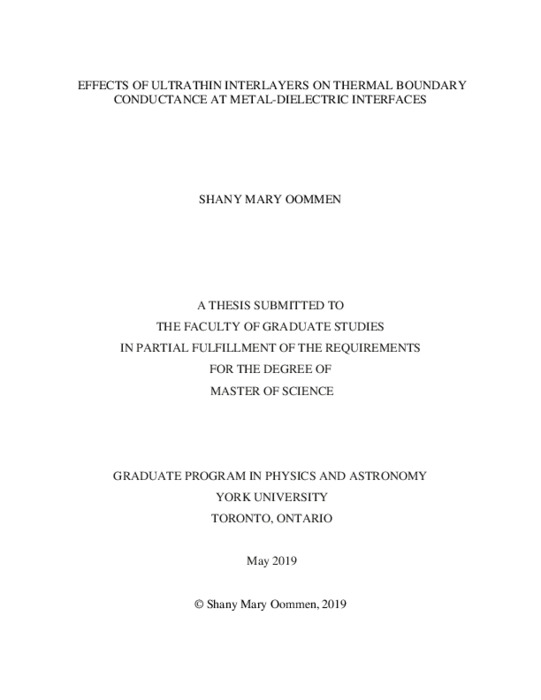 EFFECTS OF ULTRATHIN INTERLAYERS ON THERMAL BOUNDARY CONDUCTANCE AT METAL-DIELECTRIC INTERFACES

SHANY MARY OOMMEN

A THESIS SUBMITTED TO
THE FACULTY OF GRADUATE STUDIES
IN PARTIAL FULFILLMENT OF THE REQUIREMENTS
FOR THE DEGREE OF
MASTER OF SCIENCE

GRADUATE PROGRAM IN PHYSICS AND ASTRONOMY
YORK UNIVERSITY
TORONTO, ONTARIO

May 2019

© Shany Mary Oommen, 2019